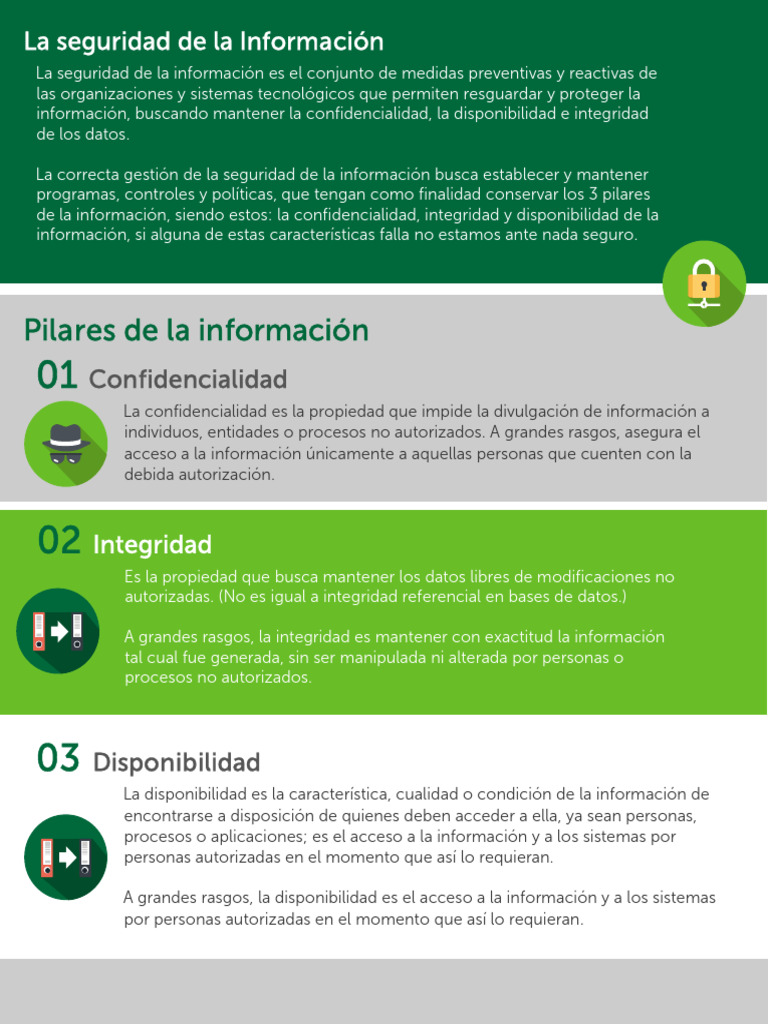 La seguridad de la Información

La seguridad de la información es el conjunto de medidas preventivas y reactivas de las organizaciones y sistemas tecnológicos que permiten resguardar y proteger la información, buscando mantener la confidencialidad, la disponibilidad e integridad de los datos.

La correcta gestión de la seguridad de la información busca establecer y mantener programas, controles y políticas, que tengan como finalidad conservar los 3 pilares de la información, siendo estos: la confidencialidad, integridad y disponibilidad de la información, si alguna de estas características falla no estamos ante nada seguro.

Pilares de la información

01 Confidencialidad

La confidencialidad es la propiedad que impide la divulgación de información a individuos, entidades o procesos no autorizados. A grandes rasgos, asegura el acceso a la información únicamente a aquellas personas que cuenten con la debida autorización.

02 Integridad

Es la propiedad que busca mantener los datos libres de modificaciones no autorizadas. (No es igual a integridad referencial en bases de datos.)

A grandes rasgos, la integridad es mantener con exactitud la información tal cual fue generada, sin ser manipulada ni alterada por personas o procesos no autorizados.

03 Disponibilidad

La disponibilidad es la característica, cualidad o condición de la información de encontrarse a disposición de quienes deben acceder a ella, ya sean personas, procesos o aplicaciones; es el acceso a la información y a los sistemas por personas autorizadas en el momento que así lo requieran.

A grandes rasgos, la disponibilidad es el acceso a la información y a los sistemas por personas autorizadas en el momento que así lo requieran.